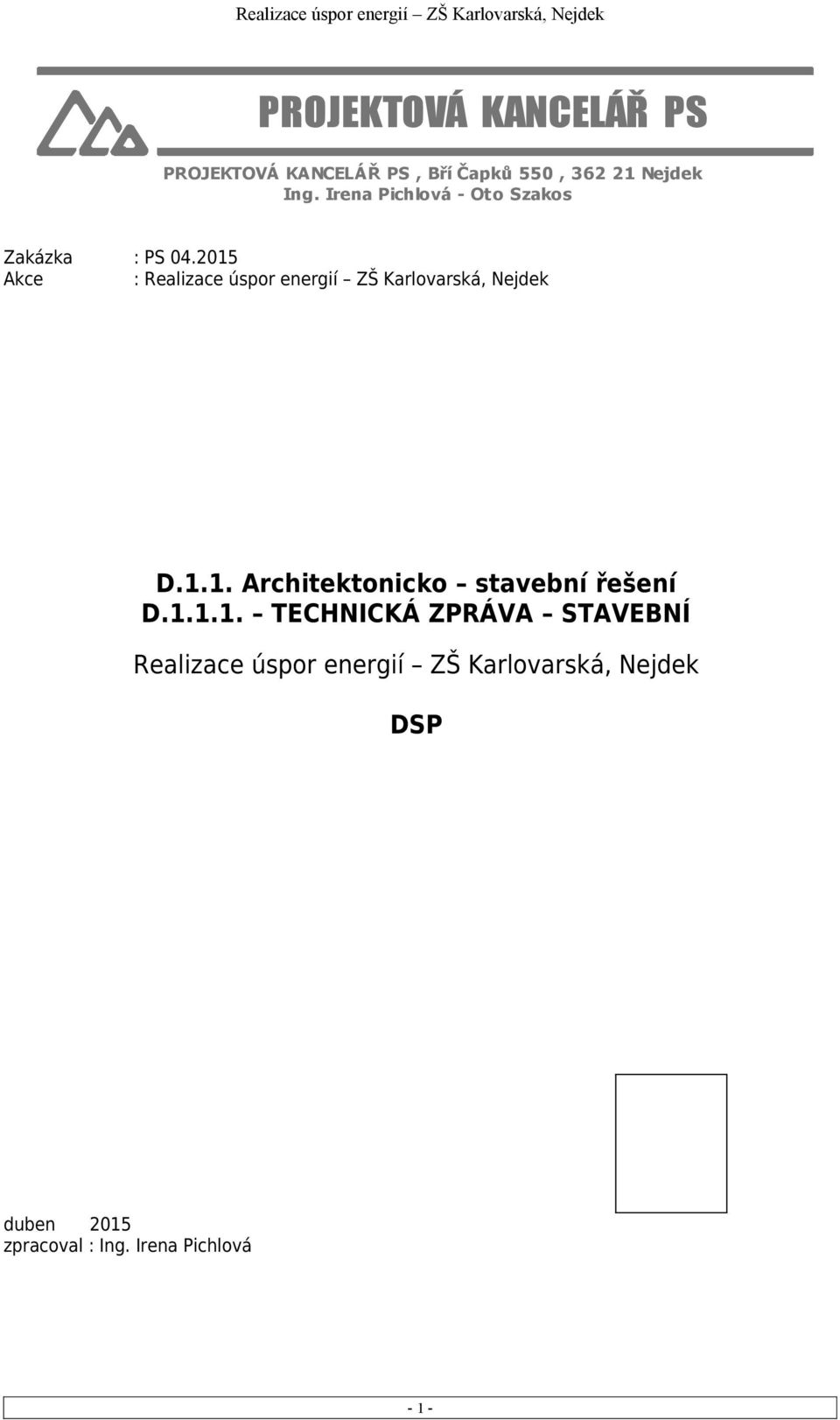 Realizace úspor energií – ZŠ Karlovarská, Nejdek

PROJEKTOVÁ KANCELÁŘ PS

PROJEKTOVÁ KANCELÁŘ PS , Bří Čapků 550 , 362 21 Nejdek
Ing. Irena Pichlová - Oto Szakos

Zakázka : PS 04.2015
Akce : Realizace úspor energií – ZŠ Karlovarská, Nejdek

D.1.1. Architektonicko – stavební řešení
D.1.1.1. – TECHNICKÁ ZPRÁVA – STAVEBNÍ

Realizace úspor energií – ZŠ Karlovarská, Nejdek

DSP

duben 2015
zpracoval : Ing. Irena Pichlová

- 1 -